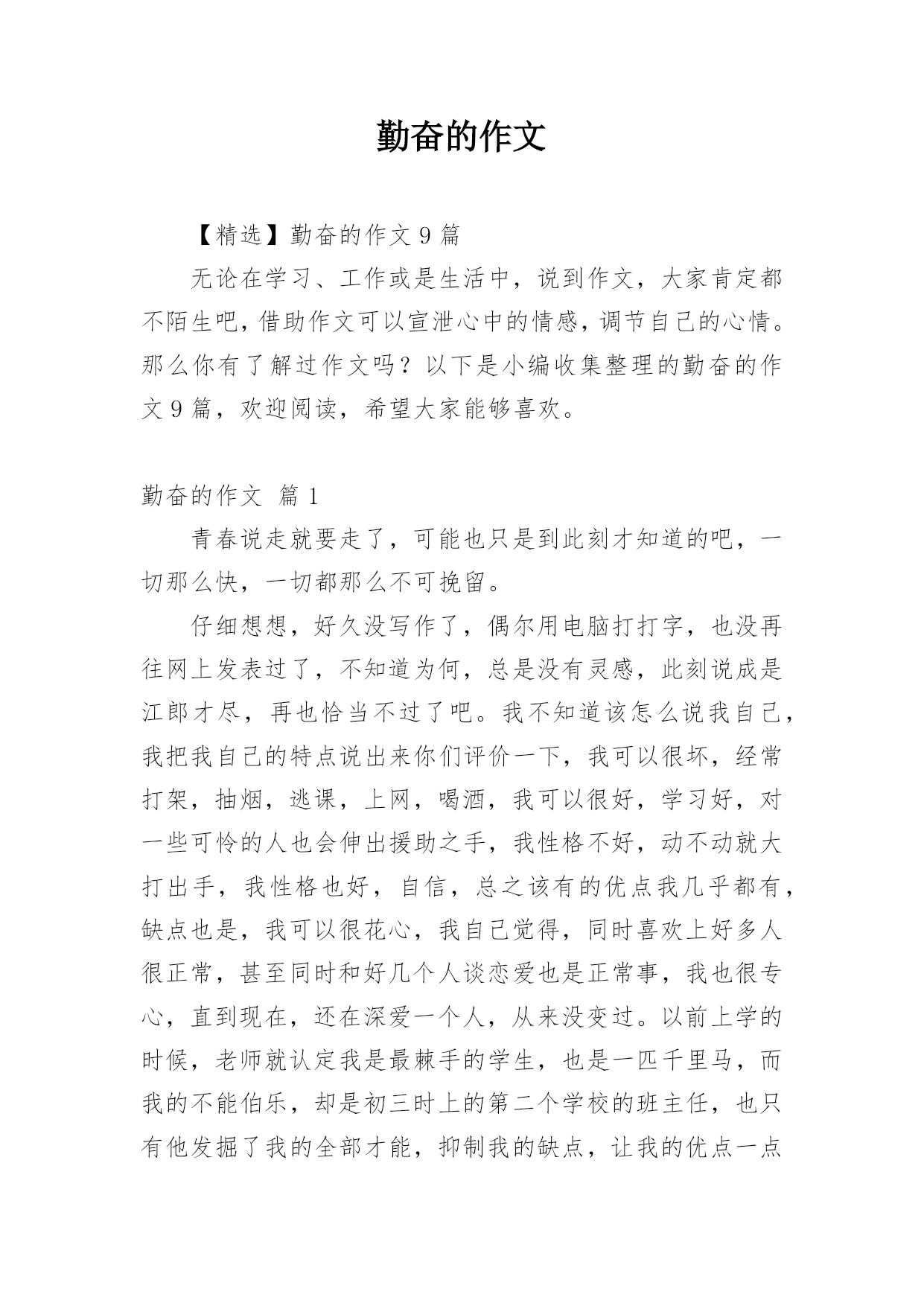 勤奋的作文

【精选】勤奋的作文 9 篇

无论在学习、工作或是生活中，说到作文，大家肯定都不陌生吧，借助作文可以宣泄心中的情感，调节自己的心情。那么你有了解过作文吗？以下是小编收集整理的勤奋的作文 9 篇，欢迎阅读，希望大家能够喜欢。

勤奋的作文 篇 1

青春说走就要走了，可能也只是到此刻才知道的吧，一切那么快，一切都那么不可挽留。

仔细想想，好久没写作了，偶尔用电脑打打字，也没再往网上发表过了，不知道为何，总是没有灵感，此刻说成是江郎才尽，再也恰当不过了吧。我不知道该怎么说我自己，我把我自己的特点说出来你们评价一下，我可以很坏，经常打架，抽烟，逃课，上网，喝酒，我可以很好，学习好，对一些可怜的人也会伸出援助之手，我性格不好，动不动就大打出手，我性格也好，自信，总之该有的优点我几乎都有，缺点也是，我可以很花心，我自己觉得，同时喜欢上好多人很正常，甚至同时和好几个人谈恋爱也是正常事，我也很专心，直到现在，还在深爱一个人，从来没变过。以前上学的时候，老师就认定我是最棘手的学生，也是一匹千里马，而我的不能伯乐，却是初三时上的第二个学校的班主任，也只有他发掘了我的全部才能，抑制我的缺点，让我的优点一点